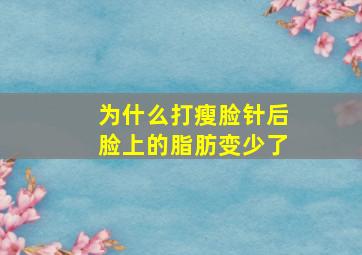 为什么打瘦脸针后脸上的脂肪变少了